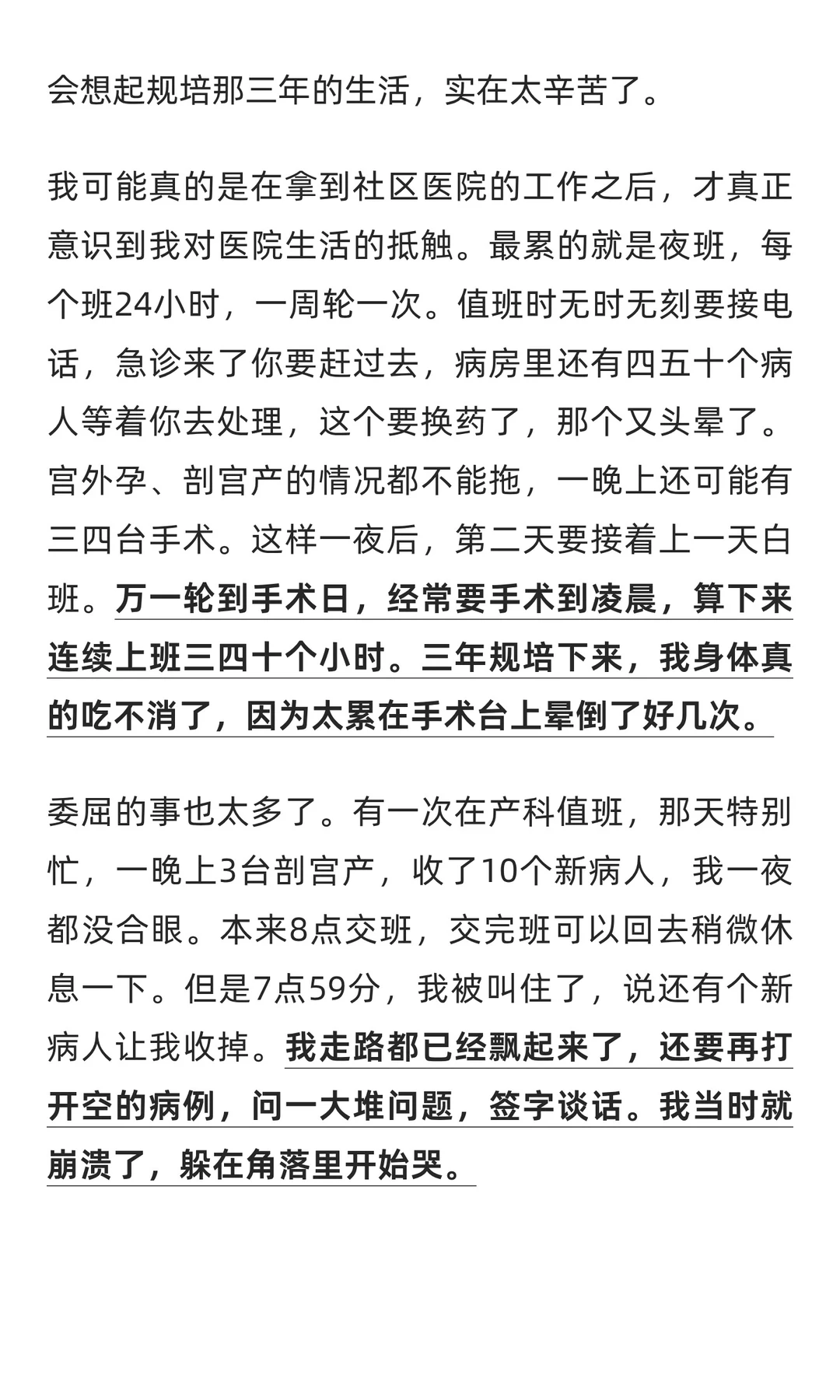 会想起规培那三年的生活，实在太辛苦了。

我可能真的是在拿到社区医院的工作之后，才真正意识到我对医院生活的抵触。最累的就是夜班，每个班24小时，一周轮一次。值班时无时无刻要接电话，急诊来了你要赶过去，病房里还有四五十个病人等着你去处理，这个要换药了，那个又头晕了。宫外孕、剖宫产的情况都不能拖，一晚上还可能有三四台手术。这样一夜后，第二天要接着上一天白班。万一轮到手术日，经常要手术到凌晨，算下来连续上班三四十个小时。三年规培下来，我身体真的吃不消了，因为太累在手术台上晕倒了好几次。

委屈的事也太多了。有一次在产科值班，那天特别忙，一晚上3台剖宫产，收了10个新病人，我一夜都没合眼。本来8点交班，交完班可以回去稍微休息一下。但是7点59分，我被叫住了，说还有个新病人让我收掉。我走路都已经飘起来了，还要再打开空的病例，问一大堆问题，签字谈话。我当时就崩溃了，躲在角落里开始哭。